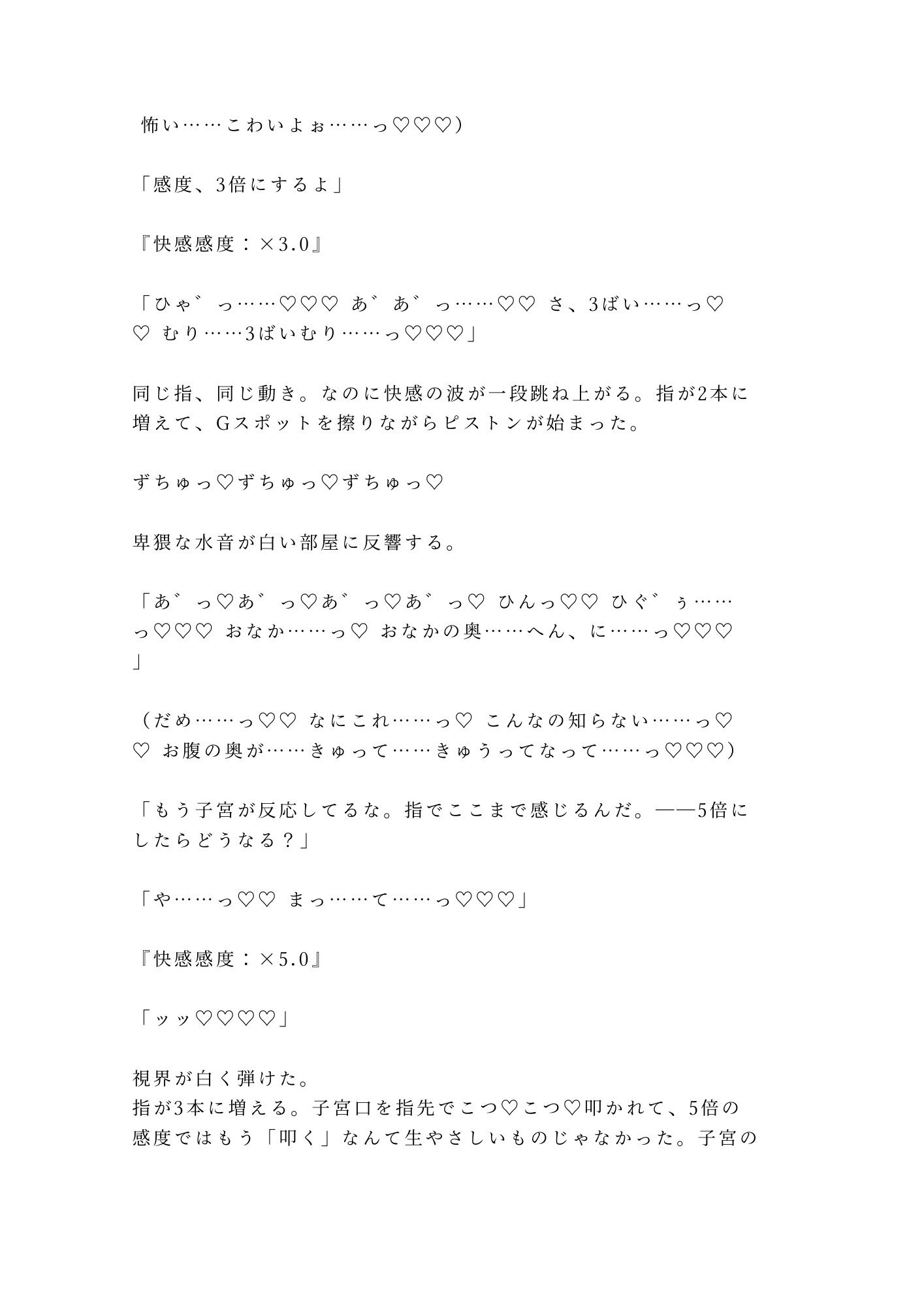 怖い……こわいよぉ……っ♡♡♡）

「感度、3倍にするよ」

『快感感度：×3.0』

「ひゃ゛っ……♡♡♡ あ゛あ゛っ……♡♡ さ、3ばい……っ♡♡ むり……3ばいむり……っ♡♡♡」

同じ指、同じ動き。なのに快感の波が一段跳ね上がる。指が2本に増えて、Gスポットを擦りながらピストンが始まった。

ずちゅっ♡ずちゅっ♡ずちゅっ♡

卑猥な水音が白い部屋に反響する。

「あ゛っ♡あ゛っ♡あ゛っ♡あ゛っ♡ ひんっ♡♡ ひぐ゛ぅ……っ♡♡♡ おなか……っ♡ おなかの奥……へん、に……っ♡♡♡」

（だめ……っ♡♡ なにこれ……っ♡ こんなの知らない……っ♡♡ お腹の奥が……きゅって……きゅうってなって……っ♡♡♡）

「もう子宮が反応してるな。指でここまで感じるんだ。——5倍にしたらどうなる？」

「や……っ♡♡ まっ……て……っ♡♡♡」

『快感感度：×5.0』

「ッッ♡♡♡♡」

視界が白く弾けた。
指が3本に増える。子宮口を指先でこつ♡こつ♡叩かれて、5倍の感度ではもう「叩く」なんて生やさしいものじゃなかった。子宮の